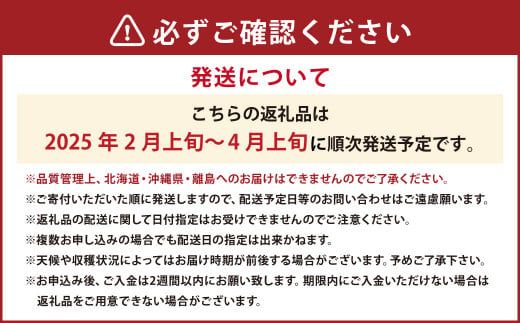 必ずご確認ください

発送について

こちらの返礼品は
2025 年 2 月上旬～4 月上旬に順次発送予定です。

※品質管理上、北海道・沖縄県・離島へのお届けはできませんのでご了承ください。
※ご寄付いただいた順に発送しますので、配送予定日等のお問い合わせはご遠慮願います。
※返礼品の配送に関して日付指定はお受けできませんのでご注意ください。
※複数お申し込みの場合でも配送日の指定は出来かねます。
※天候や収穫状況によってはお届け時期が前後する場合がございます。予めご了承下さい。
※お申込み後、ご入金は2週間以内にお願い致します。期限内にご入金いただけない場合は返礼品をご用意できない場合がございます。